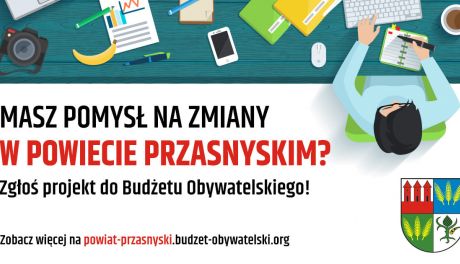 MASZ POMYSŁ NA ZMIANY
W POWIECIE PRZASNYSKIM?
Zgłoś projekt do Budżetu Obywatelskiego!

Zobacz więcej na powiat-przasnyski.budzet-obywatelski.org